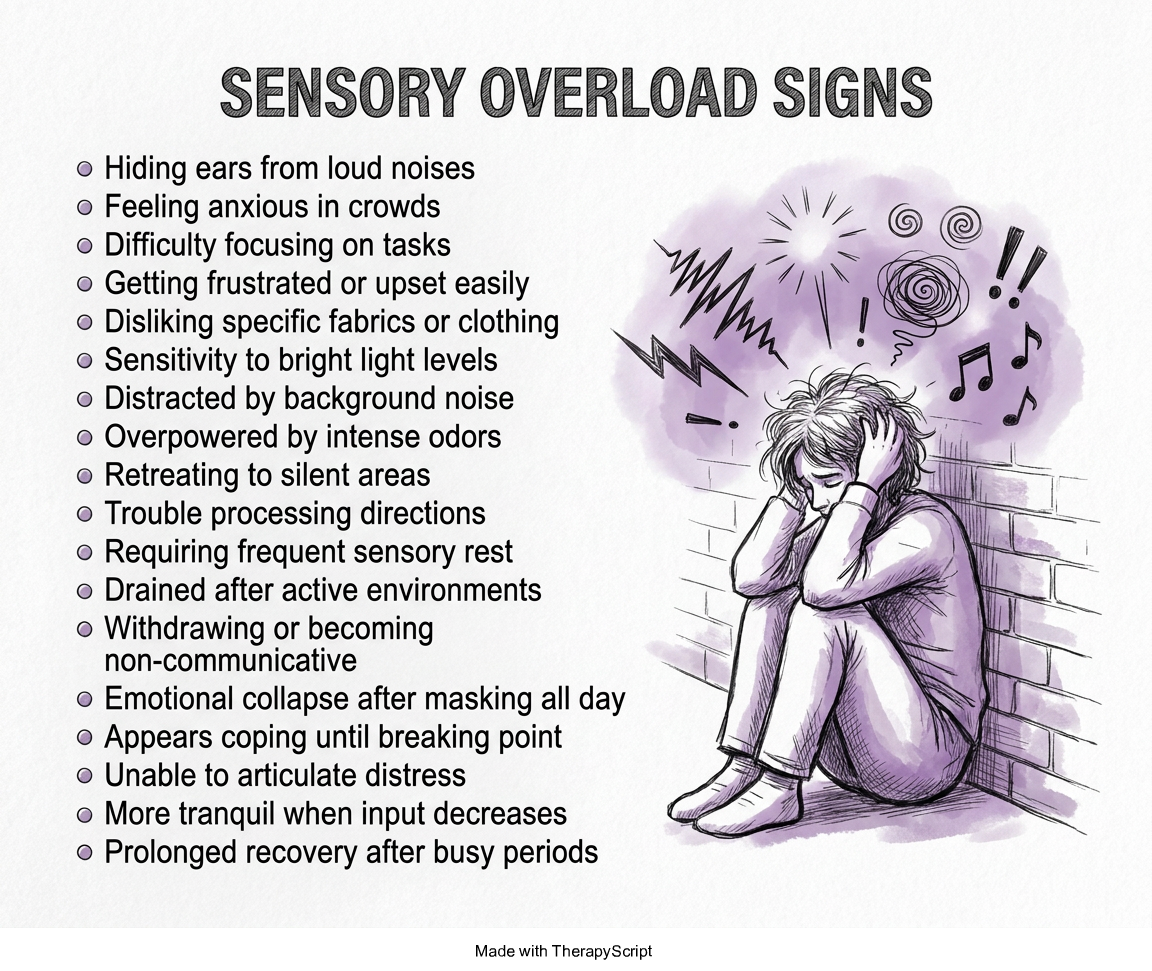 SENSORY OVERLOAD SIGNS

• Hiding ears from loud noises
• Feeling anxious in crowds
• Difficulty focusing on tasks
• Getting frustrated or upset easily
• Disliking specific fabrics or clothing
• Sensitivity to bright light levels
• Distracted by background noise
• Overpowered by intense odors
• Retreating to silent areas
• Trouble processing directions
• Requiring frequent sensory rest
• Drained after active environments
• Withdrawing or becoming non-communicative
• Emotional collapse after masking all day
• Appears coping until breaking point
• Unable to articulate distress
• More tranquil when input decreases
• Prolonged recovery after busy periods

Made with TherapyScript